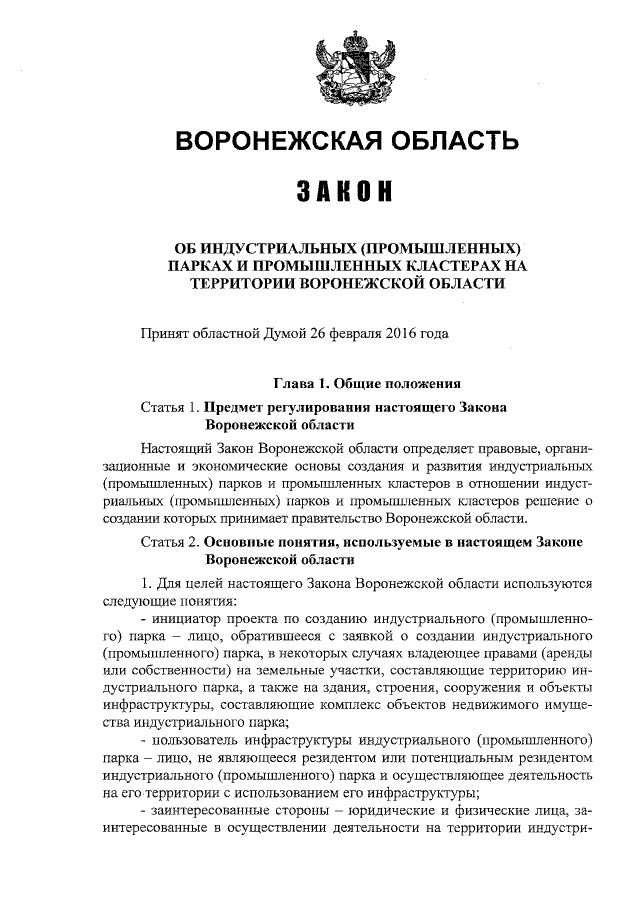 ВОРОНЕЖСКАЯ ОБЛАСТЬ

ЗАКОН

ОБ ИНДУСТРИАЛЬНЫХ (ПРОМЫШЛЕННЫХ) ПАРКАХ И ПРОМЫШЛЕННЫХ КЛАСТЕРАХ НА ТЕРРИТОРИИ ВОРОНЕЖСКОЙ ОБЛАСТИ

Принят областной Думой 26 февраля 2016 года

Глава 1. Общие положения

Статья 1. Предмет регулирования настоящего Закона Воронежской области

Настоящий Закон Воронежской области определяет правовые, организационные и экономические основы создания и развития индустриальных (промышленных) парков и промышленных кластеров в отношении индустриальных (промышленных) парков и промышленных кластеров решение о создании которых принимает правительство Воронежской области.

Статья 2. Основные понятия, используемые в настоящем Законе Воронежской области

1. Для целей настоящего Закона Воронежской области используются следующие понятия:

- инициатор проекта по созданию индустриального (промышленного) парка – лицо, обратившееся с заявкой о создании индустриального (промышленного) парка, в некоторых случаях владеющее правами (аренды или собственности) на земельные участки, составляющие территорию индустриального парка, а также на здания, строения, сооружения и объекты инфраструктуры, составляющие комплекс объектов недвижимого имущества индустриального парка;

- пользователь инфраструктуры индустриального (промышленного) парка – лицо, не являющееся резидентом или потенциальным резидентом индустриального (промышленного) парка и осуществляющее деятельность на его территории с использованием его инфраструктуры;

- заинтересованные стороны – юридические и физические лица, заинтересованные в осуществлении деятельности на территории индустри-